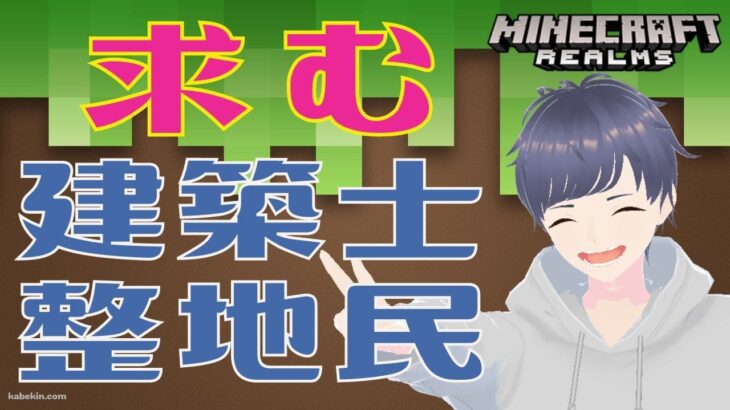 求む

MINECRAFT REALMS

建築士
整地民

kabekin.com